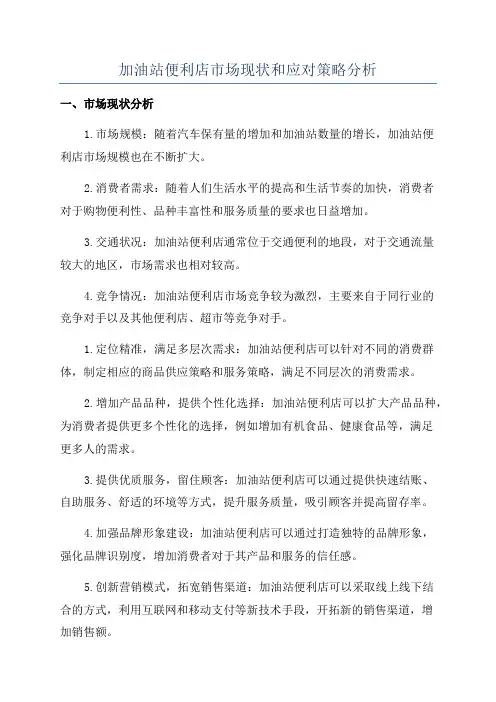 加油站便利店市场现状和应对策略分析

一、市场现状分析

1.市场规模：随着汽车保有量的增加和加油站数量的增长，加油站便利店市场规模也在不断扩大。

2.消费者需求：随着人们生活水平的提高和生活节奏的加快，消费者对于购物便利性、品种丰富性和服务质量的要求也日益增加。

3.交通状况：加油站便利店通常位于交通便利的地段，对于交通流量较大的地区，市场需求也相对较高。

4.竞争情况：加油站便利店市场竞争较为激烈，主要来自于同行业的竞争对手以及其他便利店、超市等竞争对手。

1.定位精准，满足多层次需求：加油站便利店可以针对不同的消费群体，制定相应的商品供应策略和服务策略，满足不同层次的消费需求。

2.增加产品品种，提供个性化选择：加油站便利店可以扩大产品品种，为消费者提供更多个性化的选择，例如增加有机食品、健康食品等，满足更多人的需求。

3.提供优质服务，留住顾客：加油站便利店可以通过提供快速结账、自助服务、舒适的环境等方式，提升服务质量，吸引顾客并提高留存率。

4.加强品牌形象建设：加油站便利店可以通过打造独特的品牌形象，强化品牌识别度，增加消费者对于其产品和服务的信任感。

5.创新营销模式，拓宽销售渠道：加油站便利店可以采取线上线下结合的方式，利用互联网和移动支付等新技术手段，开拓新的销售渠道，增加销售额。